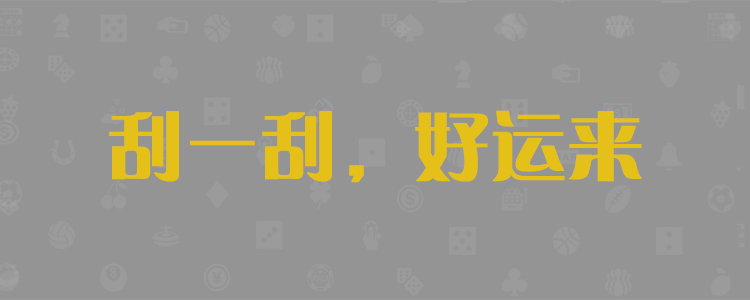 刮一刮，好运来